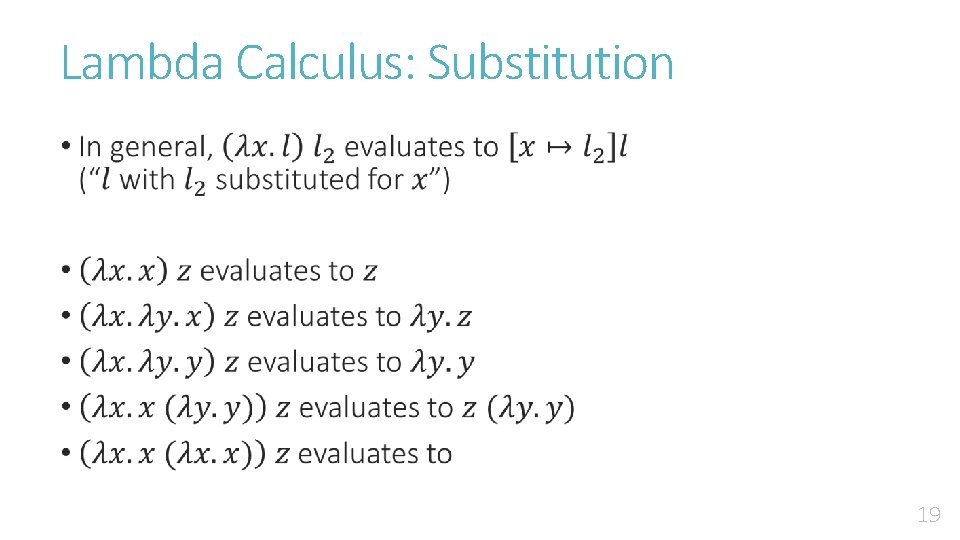 Lambda Calculus: Substitution

• In general, $(\lambda x. l)\ l_2$ evaluates to $[x \mapsto l_2]l$ ("$l$ with $l_2$ substituted for $x$")

• $(\lambda x. x)\ z$ evaluates to $z$
• $(\lambda x. \lambda y. x)\ z$ evaluates to $\lambda y. z$
• $(\lambda x. \lambda y. y)\ z$ evaluates to $\lambda y. y$
• $(\lambda x. x\ (\lambda y. y))\ z$ evaluates to $z\ (\lambda y. y)$
• $(\lambda x. x\ (\lambda x. x))\ z$ evaluates to

19